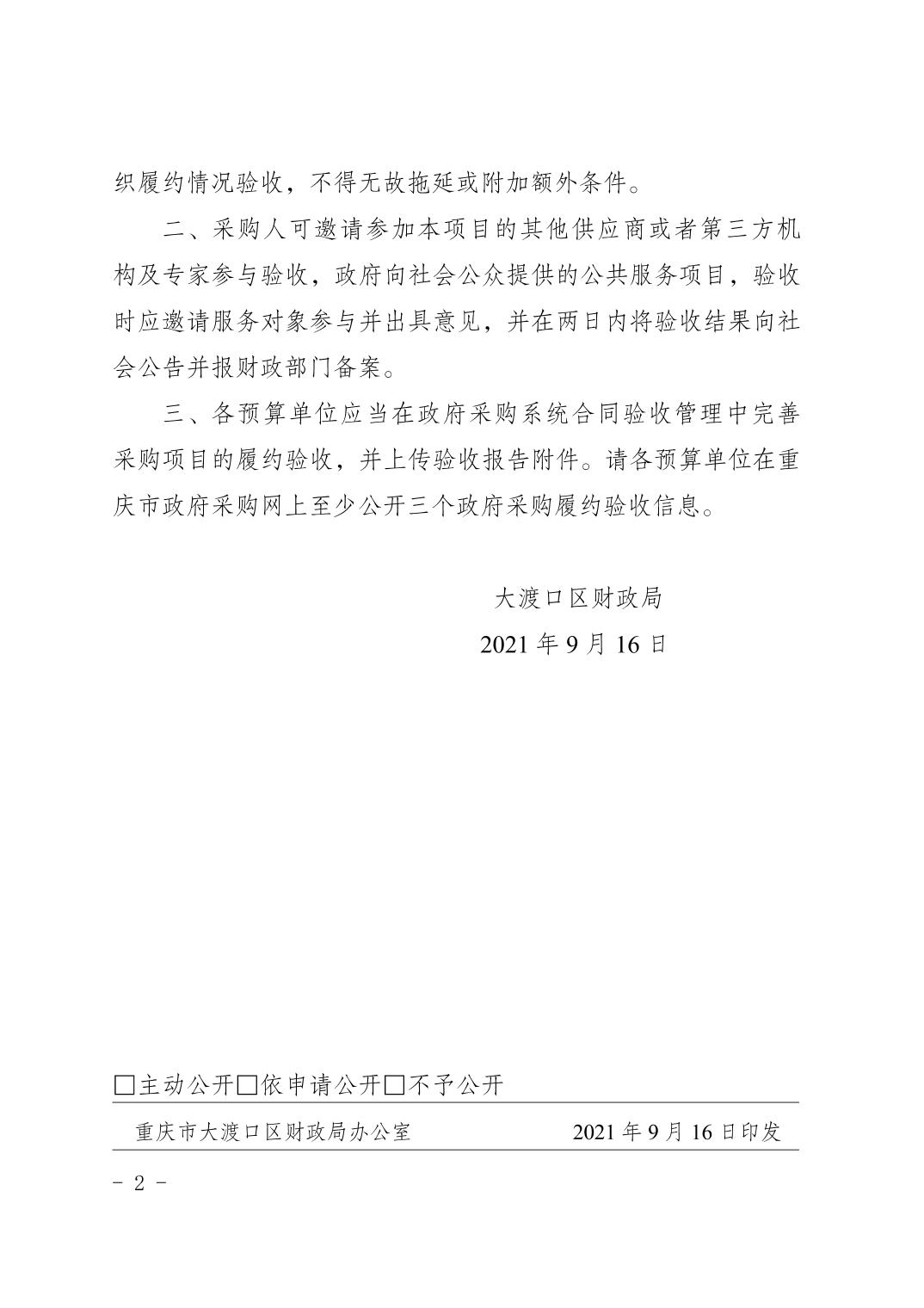 织履约情况验收，不得无故拖延或附加额外条件。

二、采购人可邀请参加本项目的其他供应商或者第三方机构及专家参与验收，政府向社会公众提供的公共服务项目，验收时应邀请服务对象参与并出具意见，并在两日内将验收结果向社会公告并报财政部门备案。

三、各预算单位应当在政府采购系统合同验收管理中完善采购项目的履约验收，并上传验收报告附件。请各预算单位在重庆市政府采购网上至少公开三个政府采购履约验收信息。

大渡口区财政局

2021 年 9 月 16 日

□主动公开□依申请公开□不予公开

重庆市大渡口区财政局办公室 2021 年 9 月 16 日印发

－ 2 －